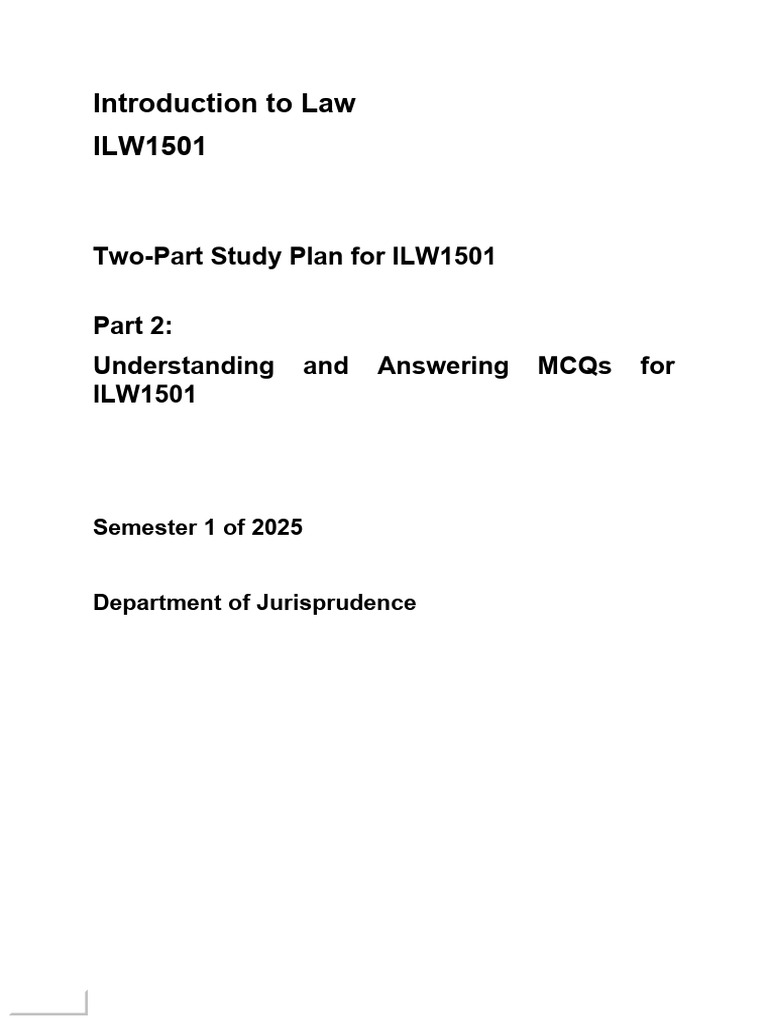 Introduction to Law
ILW1501

Two-Part Study Plan for ILW1501

Part 2:
Understanding and Answering MCQs for ILW1501

Semester 1 of 2025

Department of Jurisprudence